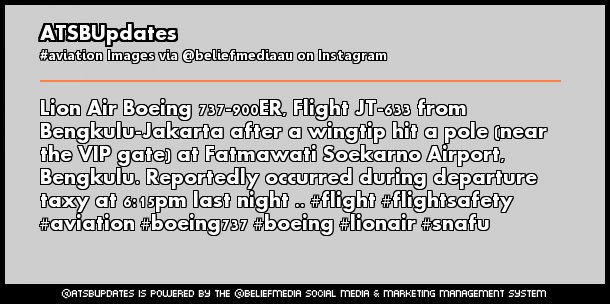 ATSBUpdates

#aviation Images via @beliefmediaau on Instagram

Lion Air Boeing 737-900ER, Flight JT-633 from Bengkulu-Jakarta after a wingtip hit a pole (near the VIP gate) at Fatmawati Soekarno Airport, Bengkulu. Reportedly occurred during departure taxy at 6:15pm last night .. #flight #flightsafety #aviation #boeing737 #boeing #lionair #snafu

@ATSBUPDATES IS POWERED BY THE @BELIEFMEDIA SOCIAL MEDIA & MARKETING MANAGEMENT SYSTEM